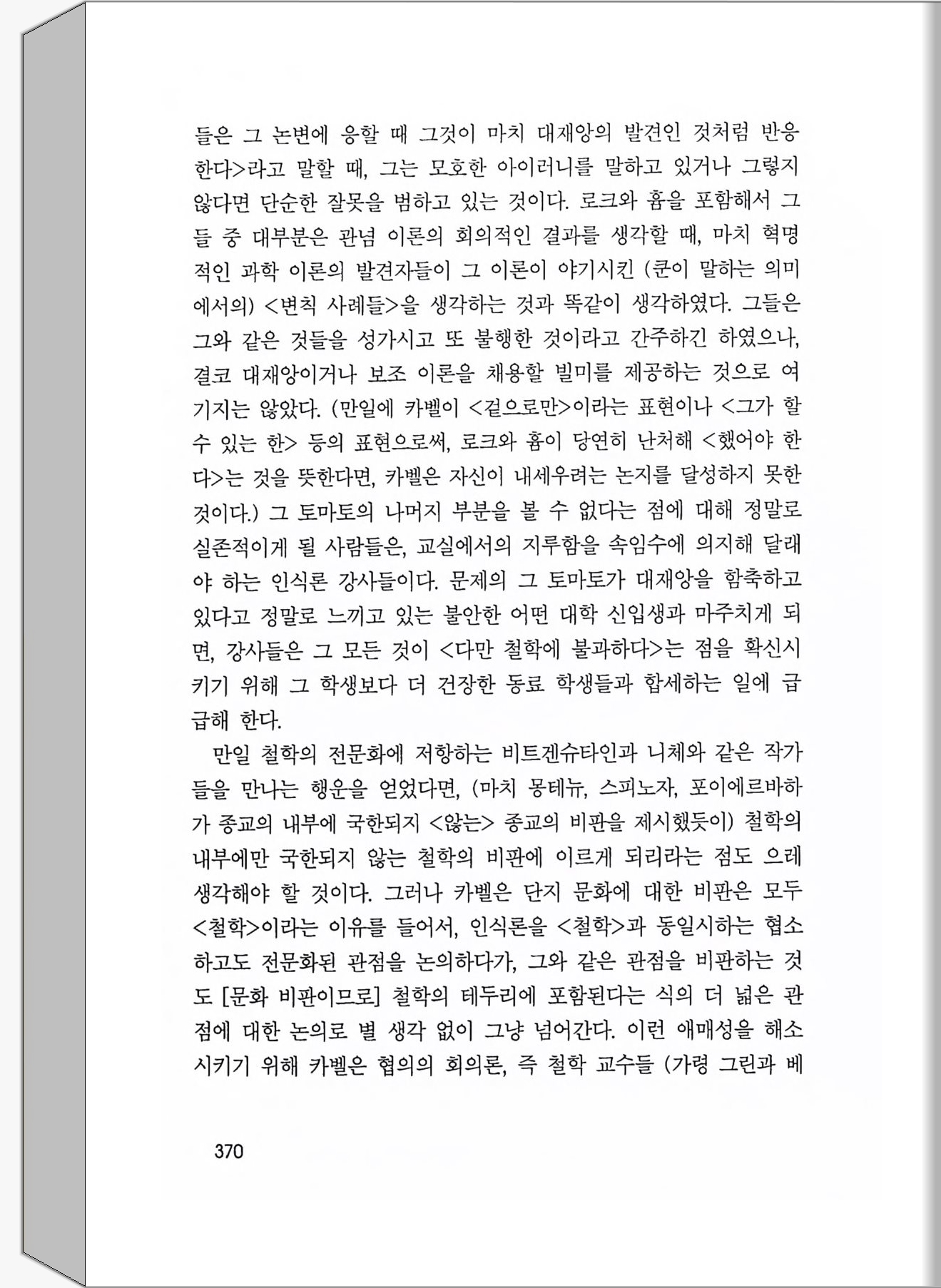 들은 그 논변에 응할 때 그것이 마치 대재앙의 발견인 것처럼 반응한다>라고 말할 때, 그는 모호한 아이러니를 말하고 있거나 그렇지 않다면 단순한 잘못을 범하고 있는 것이다. 로크와 흄을 포함해서 그들 중 대부분은 관념 이론의 회의적인 결과를 생각할 때, 마치 혁명적인 과학 이론의 발견자들이 그 이론이 야기시킨 (쿤이 말하는 의미에서의) <변칙 사례들>을 생각하는 것과 똑같이 생각하였다. 그들은 그와 같은 것들을 성가시고 또 불행한 것이라고 간주하긴 하였으나, 결코 대재앙이거나 보조 이론을 채용할 빌미를 제공하는 것으로 여기지는 않았다. (만일에 카벨이 <겉으로만>이라는 표현이나 <그가 할 수 있는 한> 등의 표현으로써, 로크와 흄이 당연히 난처해 <했어야 한다>는 것을 뜻한다면, 카벨은 자신이 내세우려는 논지를 달성하지 못한 것이다.) 그 토마토의 나머지 부분을 볼 수 없다는 점에 대해 정말로 실존적이게 될 사람들은, 교실에서의 지루함을 속임수에 의지해 달래야 하는 인식론 강사들이다. 문제의 그 토마토가 대재앙을 함축하고 있다고 정말로 느끼고 있는 불안한 어떤 대학 신입생과 마주치게 되면, 강사들은 그 모든 것이 <다만 철학에 불과하다>는 점을 확신시키기 위해 그 학생보다 더 건장한 동료 학생들과 합세하는 일에 급급해 한다.

만일 철학의 전문화에 저항하는 비트겐슈타인과 니체와 같은 작가들을 만나는 행운을 얻었다면, (마치 몽테뉴, 스피노자, 포이에르바하가 종교의 내부에 국한되지 <않는> 종교의 비판을 제시했듯이) 철학의 내부에만 국한되지 않는 철학의 비판에 이르게 되리라는 점도 으레 생각해야 할 것이다. 그러나 카벨은 단지 문화에 대한 비판은 모두 <철학>이라는 이유를 들어서, 인식론을 <철학>과 동일시하는 협소하고도 전문화된 관점을 논의하다가, 그와 같은 관점을 비판하는 것도 [문화 비판이므로] 철학의 테두리에 포함된다는 식의 더 넓은 관점에 대한 논의로 별 생각 없이 그냥 넘어간다. 이런 애매성을 해소시키기 위해 카벨은 협의의 회의론, 즉 철학 교수들 (가령 그린과 베

370